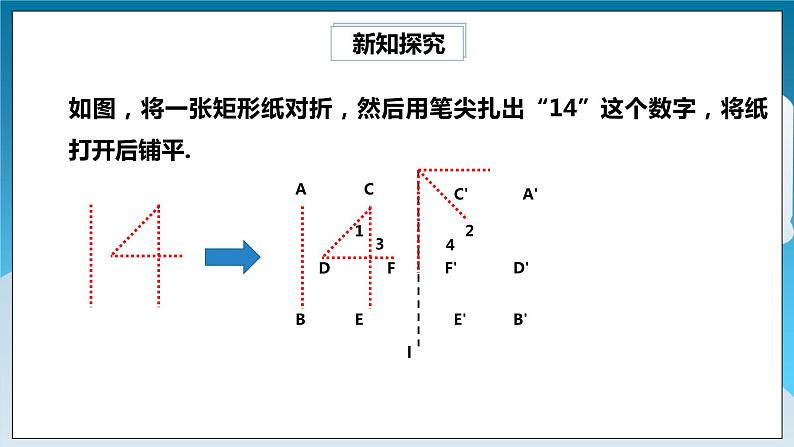 新知探究

如图，将一张矩形纸对折，然后用笔尖扎出“14”这个数字，将纸打开后铺平.

A C C' A'
1 2
3 4
D F F' D'
B E E' B'
l